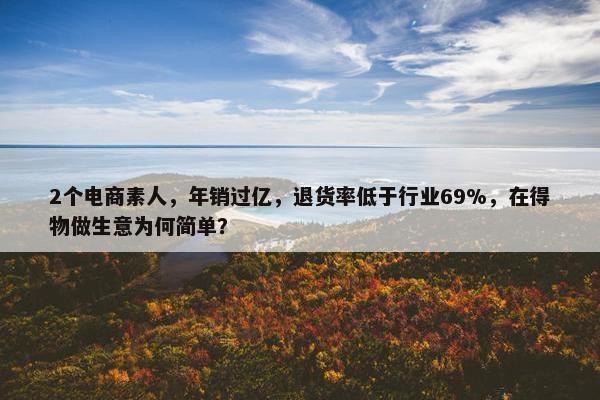 2个电商素人，年销过亿，退货率低于行业69%，在得物做生意为何简单？